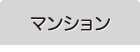 マンション